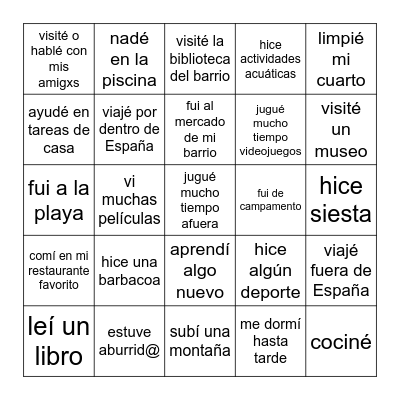 | | | | | |
|---|---|---|---|---|
| visité o hablé con mis amigxs | nadé en la piscina | visité la biblioteca del barrio | hice actividades acuáticas | limpié mi cuarto |
| ayudé en tareas de casa | viajé por dentro de España | fui al mercado de mi barrio | jugué mucho tiempo videojuegos | visité un museo |
| fui a la playa | vi muchas películas | jugué mucho tiempo afuera | fui de campamento | hice siesta |
| comí en mi restaurante favorito | hice una barbacoa | aprendí algo nuevo | hice algún deporte | viajé fuera de España |
| leí un libro | estuve aburrid@ | subí una montaña | me dormí hasta tarde | cociné |